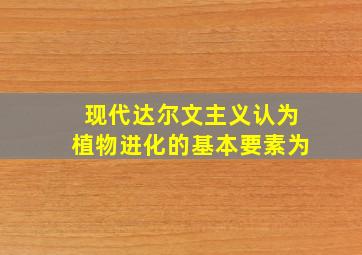 现代达尔文主义认为
植物进化的基本要素为